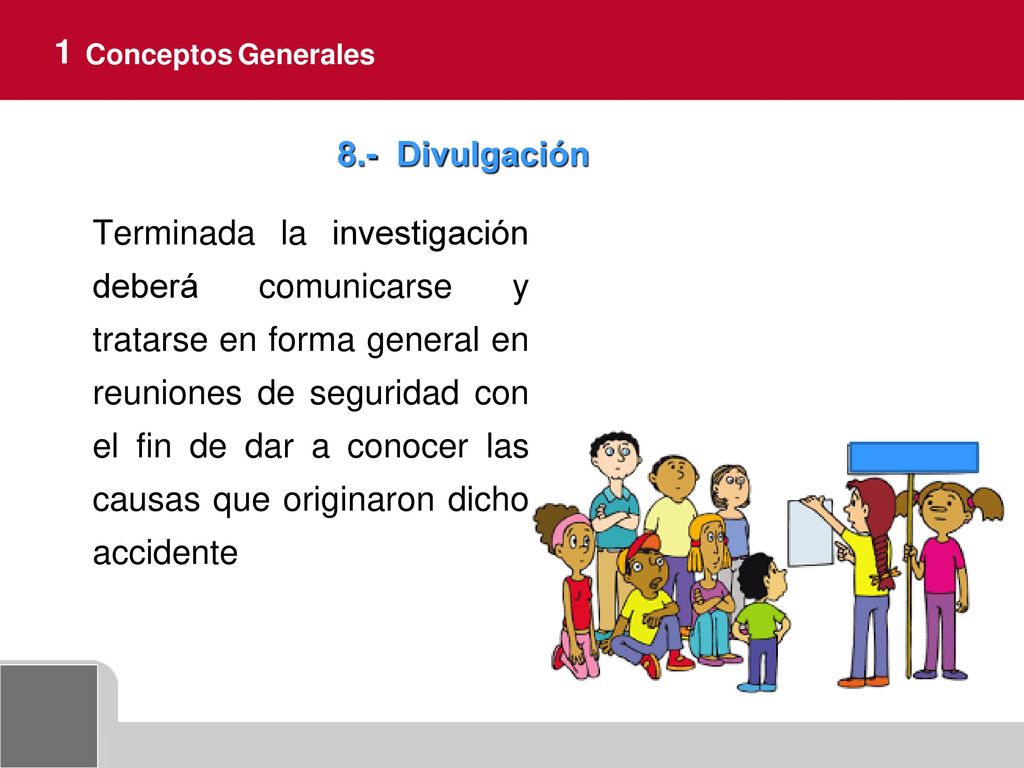 1 Conceptos Generales

8.- Divulgación

Terminada la investigación deberá comunicarse y tratarse en forma general en reuniones de seguridad con el fin de dar a conocer las causas que originaron dicho accidente